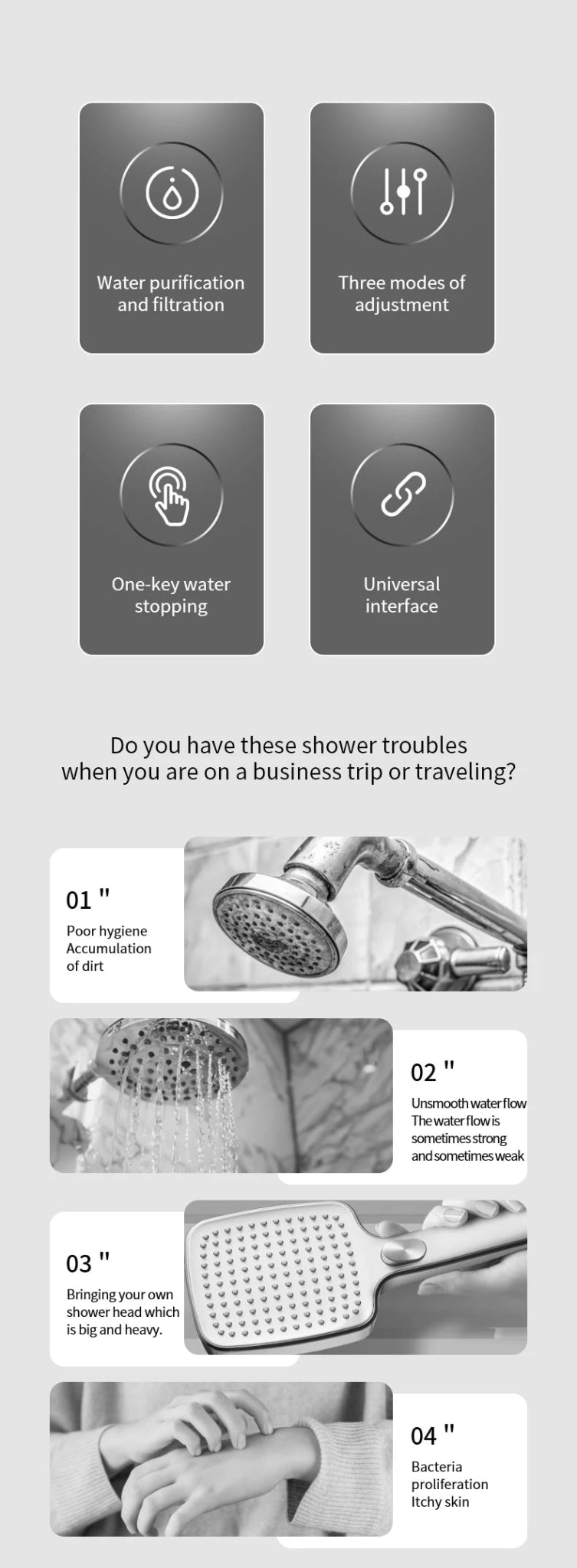 Water purification and filtration

Three modes of adjustment

One-key water stopping

Universal interface

Do you have these shower troubles when you are on a business trip or traveling?

01 "

Poor hygiene
Accumulation of dirt

02 "

Unsmooth water flow
The water flow is sometimes strong and sometimes weak

03 "

Bringing your own shower head which is big and heavy.

04 "

Bacteria proliferation
Itchy skin